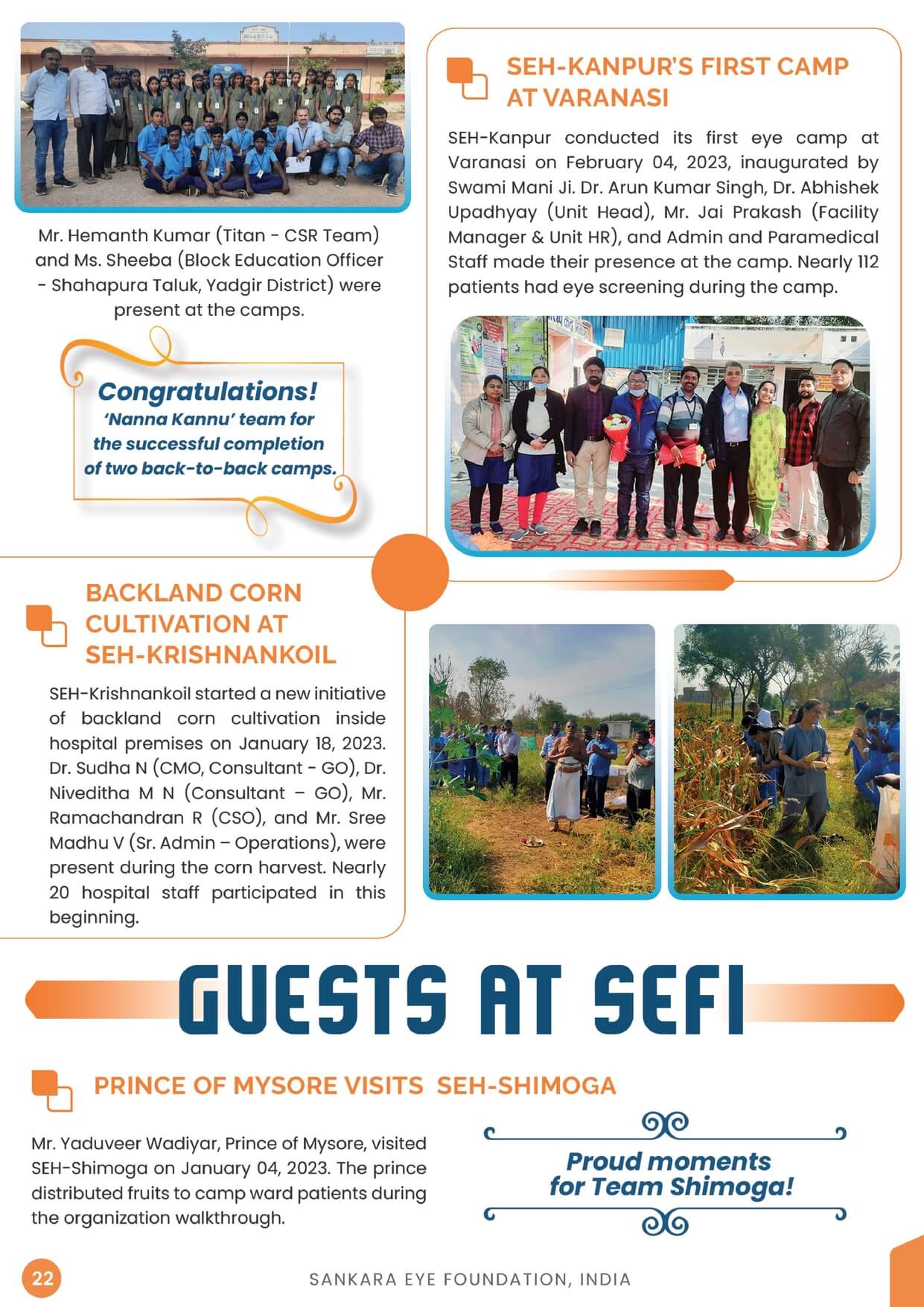 Mr. Hemanth Kumar (Titan - CSR Team) and Ms. Sheeba (Block Education Officer - Shahapura Taluk, Yadgir District) were present at the camps.

Congratulations!
'Nanna Kannu' team for the successful completion of two back-to-back camps.

SEH-KANPUR'S FIRST CAMP AT VARANASI

SEH-Kanpur conducted its first eye camp at Varanasi on February 04, 2023, inaugurated by Swami Mani Ji. Dr. Arun Kumar Singh, Dr. Abhishek Upadhyay (Unit Head), Mr. Jai Prakash (Facility Manager & Unit HR), and Admin and Paramedical Staff made their presence at the camp. Nearly 112 patients had eye screening during the camp.

BACKLAND CORN CULTIVATION AT SEH-KRISHNANKOIL

SEH-Krishnankoil started a new initiative of backland corn cultivation inside hospital premises on January 18, 2023. Dr. Sudha N (CMO, Consultant - GO), Dr. Niveditha M N (Consultant – GO), Mr. Ramachandran R (CSO), and Mr. Sree Madhu V (Sr. Admin – Operations), were present during the corn harvest. Nearly 20 hospital staff participated in this beginning.

GUESTS AT SEFI

PRINCE OF MYSORE VISITS SEH-SHIMOGA

Mr. Yaduveer Wadiyar, Prince of Mysore, visited SEH-Shimoga on January 04, 2023. The prince distributed fruits to camp ward patients during the organization walkthrough.

Proud moments for Team Shimoga!

22

SANKARA EYE FOUNDATION, INDIA